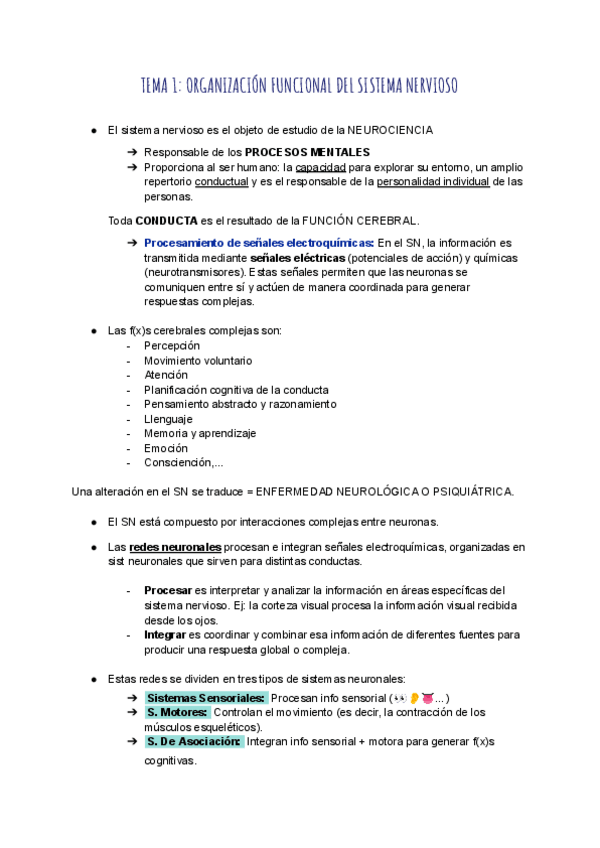 TEMA 1: ORGANIZACIÓN FUNCIONAL DEL SISTEMA NERVIOSO

● El sistema nervioso es el objeto de estudio de la NEUROCIENCIA
➔ Responsable de los PROCESOS MENTALES
➔ Proporciona al ser humano: la capacidad para explorar su entorno, un amplio repertorio conductual y es el responsable de la personalidad individual de las personas.

Toda CONDUCTA es el resultado de la FUNCIÓN CEREBRAL.
➔ Procesamiento de señales electroquímicas: En el SN, la información es transmitida mediante señales eléctricas (potenciales de acción) y químicas (neurotransmisores). Estas señales permiten que las neuronas se comuniquen entre sí y actúen de manera coordinada para generar respuestas complejas.

● Las f(x)s cerebrales complejas son:
- Percepción
- Movimiento voluntario
- Atención
- Planificación cognitiva de la conducta
- Pensamiento abstracto y razonamiento
- Llenguaje
- Memoria y aprendizaje
- Emoción
- Consciención,...

Una alteración en el SN se traduce = ENFERMEDAD NEUROLÓGICA O PSIQUIÁTRICA.

● El SN está compuesto por interacciones complejas entre neuronas.

● Las redes neuronales procesan e integran señales electroquímicas, organizadas en sist neuronales que sirven para distintas conductas.

- Procesar es interpretar y analizar la información en áreas específicas del sistema nervioso. Ej: la corteza visual procesa la información visual recibida desde los ojos.
- Integrar es coordinar y combinar esa información de diferentes fuentes para producir una respuesta global o compleja.

● Estas redes se dividen en tres tipos de sistemas neuronales:
➔ Sistemas Sensoriales: Procesan info sensorial (👀👂👅...)
➔ S. Motores: Controlan el movimiento (es decir, la contracción de los músculos esqueléticos).
➔ S. De Asociación: Integran info sensorial + motora para generar f(x)s cognitivas.